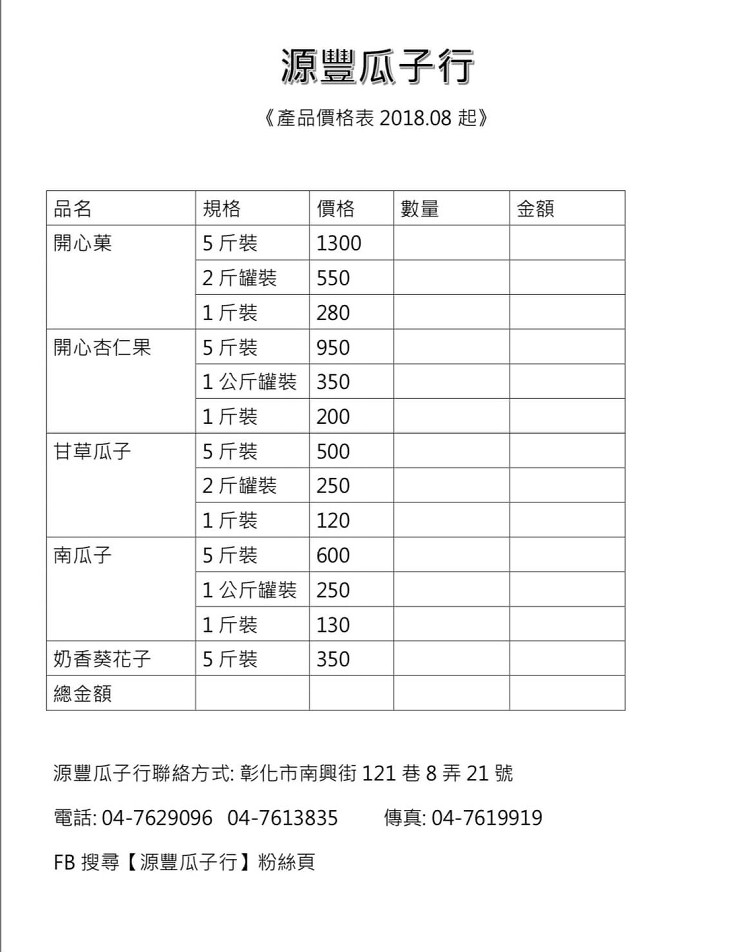 源豐瓜子行

《產品價格表 2018.08 起》

| 品名 | 規格 | 價格 | 數量 | 金額 |
|---|---|---|---|---|
| 開心菓 | 5 斤裝 | 1300 | | |
| | 2 斤罐裝 | 550 | | |
| | 1 斤裝 | 280 | | |
| 開心杏仁果 | 5 斤裝 | 950 | | |
| | 1 公斤罐裝 | 350 | | |
| | 1 斤裝 | 200 | | |
| 甘草瓜子 | 5 斤裝 | 500 | | |
| | 2 斤罐裝 | 250 | | |
| | 1 斤裝 | 120 | | |
| 南瓜子 | 5 斤裝 | 600 | | |
| | 1 公斤罐裝 | 250 | | |
| | 1 斤裝 | 130 | | |
| 奶香葵花子 | 5 斤裝 | 350 | | |
| 總金額 | | | | |

源豐瓜子行聯絡方式: 彰化市南興街 121 巷 8 弄 21 號

電話: 04-7629096 04-7613835 傳真: 04-7619919

FB 搜尋【源豐瓜子行】粉絲頁